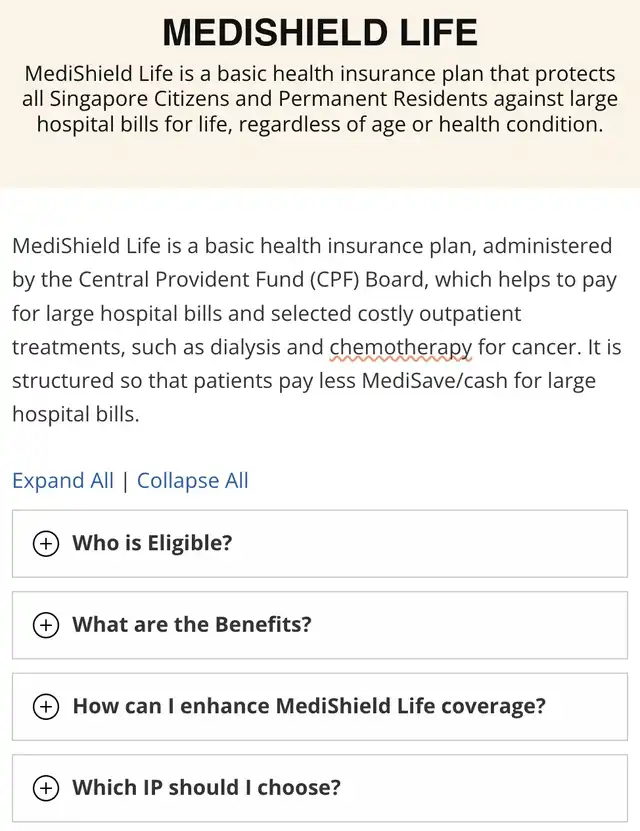 MEDISHIELD LIFE

MediShield Life is a basic health insurance plan that protects all Singapore Citizens and Permanent Residents against large hospital bills for life, regardless of age or health condition.

MediShield Life is a basic health insurance plan, administered by the Central Provident Fund (CPF) Board, which helps to pay for large hospital bills and selected costly outpatient treatments, such as dialysis and chemotherapy for cancer. It is structured so that patients pay less MediSave/cash for large hospital bills.

Expand All | Collapse All

Who is Eligible?

What are the Benefits?

How can I enhance MediShield Life coverage?

Which IP should I choose?